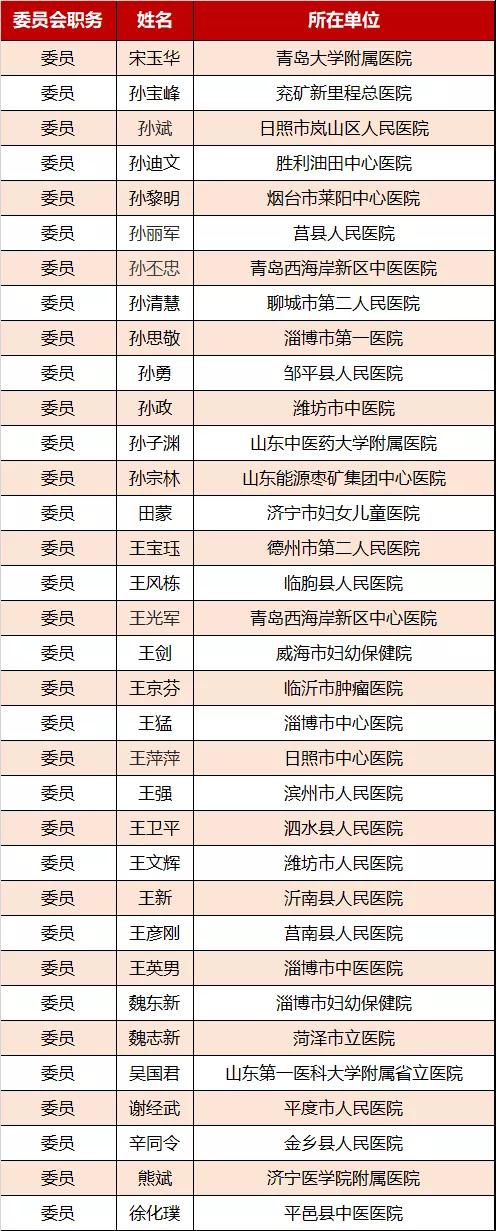 | 委员会职务 | 姓名 | 所在单位 |
|---|---|---|
| 委员 | 宋玉华 | 青岛大学附属医院 |
| 委员 | 孙宝峰 | 兖矿新里程总医院 |
| 委员 | 孙斌 | 日照市岚山区人民医院 |
| 委员 | 孙迪文 | 胜利油田中心医院 |
| 委员 | 孙黎明 | 烟台市莱阳中心医院 |
| 委员 | 孙丽军 | 莒县人民医院 |
| 委员 | 孙丕忠 | 青岛西海岸新区中医医院 |
| 委员 | 孙清慧 | 聊城市第二人民医院 |
| 委员 | 孙思敬 | 淄博市第一医院 |
| 委员 | 孙勇 | 邹平县人民医院 |
| 委员 | 孙政 | 潍坊市中医院 |
| 委员 | 孙子渊 | 山东中医药大学附属医院 |
| 委员 | 孙宗林 | 山东能源枣矿集团中心医院 |
| 委员 | 田蒙 | 济宁市妇女儿童医院 |
| 委员 | 王宝珏 | 德州市第二人民医院 |
| 委员 | 王风栋 | 临朐县人民医院 |
| 委员 | 王光军 | 青岛西海岸新区中心医院 |
| 委员 | 王剑 | 威海市妇幼保健院 |
| 委员 | 王京芬 | 临沂市肿瘤医院 |
| 委员 | 王猛 | 淄博市中心医院 |
| 委员 | 王萍萍 | 日照市中心医院 |
| 委员 | 王强 | 滨州市人民医院 |
| 委员 | 王卫平 | 泗水县人民医院 |
| 委员 | 王文辉 | 潍坊市人民医院 |
| 委员 | 王新 | 沂南县人民医院 |
| 委员 | 王彦刚 | 莒南县人民医院 |
| 委员 | 王英男 | 淄博市中医医院 |
| 委员 | 魏东新 | 淄博市妇幼保健院 |
| 委员 | 魏志新 | 菏泽市立医院 |
| 委员 | 吴国君 | 山东第一医科大学附属省立医院 |
| 委员 | 谢经武 | 平度市人民医院 |
| 委员 | 辛同令 | 金乡县人民医院 |
| 委员 | 熊斌 | 济宁医学院附属医院 |
| 委员 | 徐化璞 | 平邑县中医医院 |